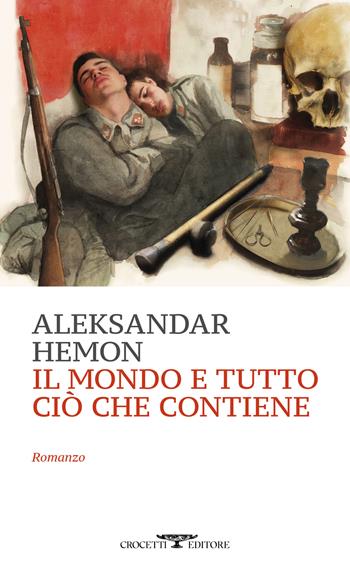 ALEKSANDAR
HEMON
IL MONDO E TUTTO
CIÒ CHE CONTIENE

Romanzo

CROCETTI EDITORE